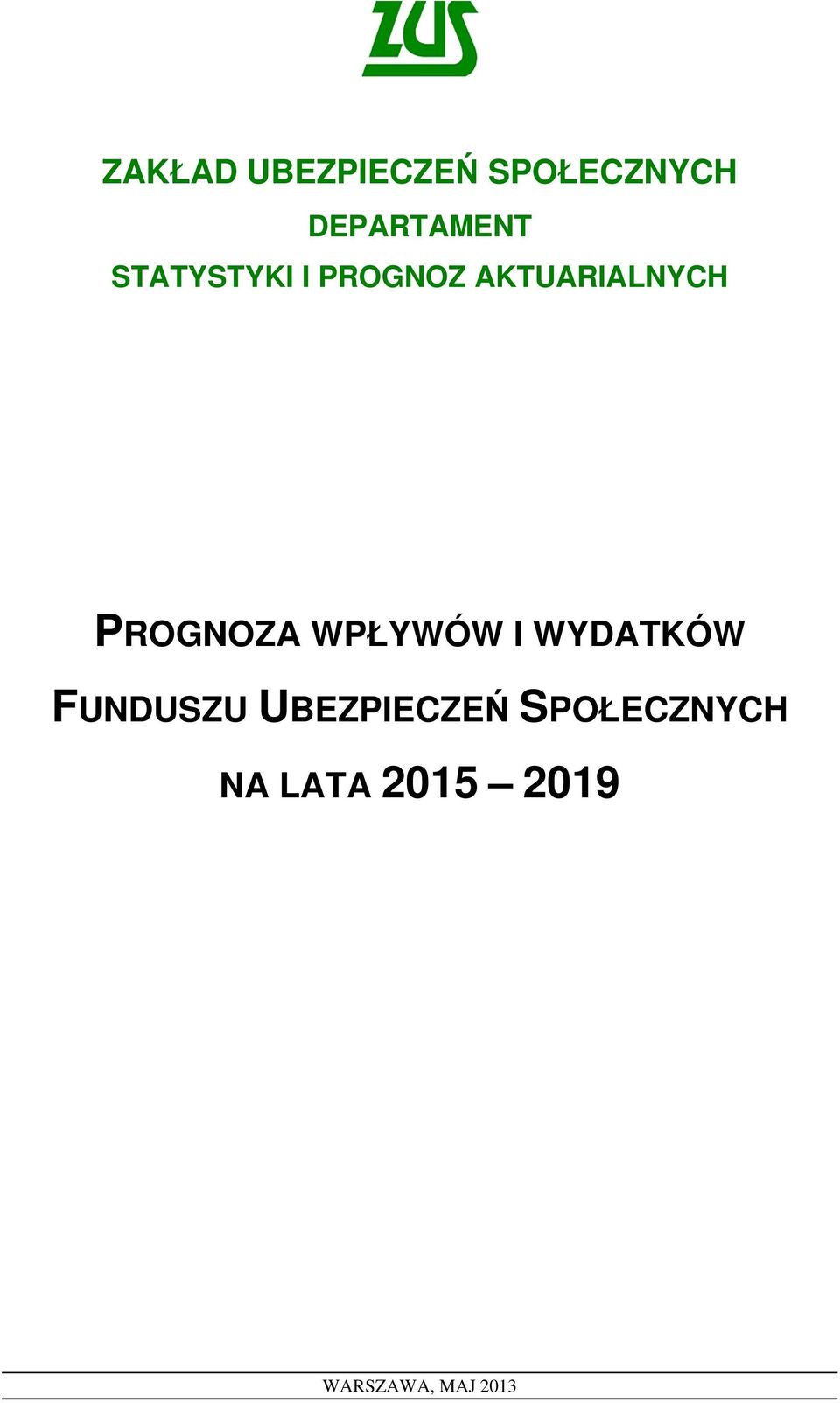 ZUS

ZAKŁAD UBEZPIECZEŃ SPOŁECZNYCH

DEPARTAMENT

STATYSTYKI I PROGNOZ AKTUARIALNYCH

PROGNOZA WPŁYWÓW I WYDATKÓW

FUNDUSZU UBEZPIECZEŃ SPOŁECZNYCH

NA LATA 2015 – 2019

WARSZAWA, MAJ 2013